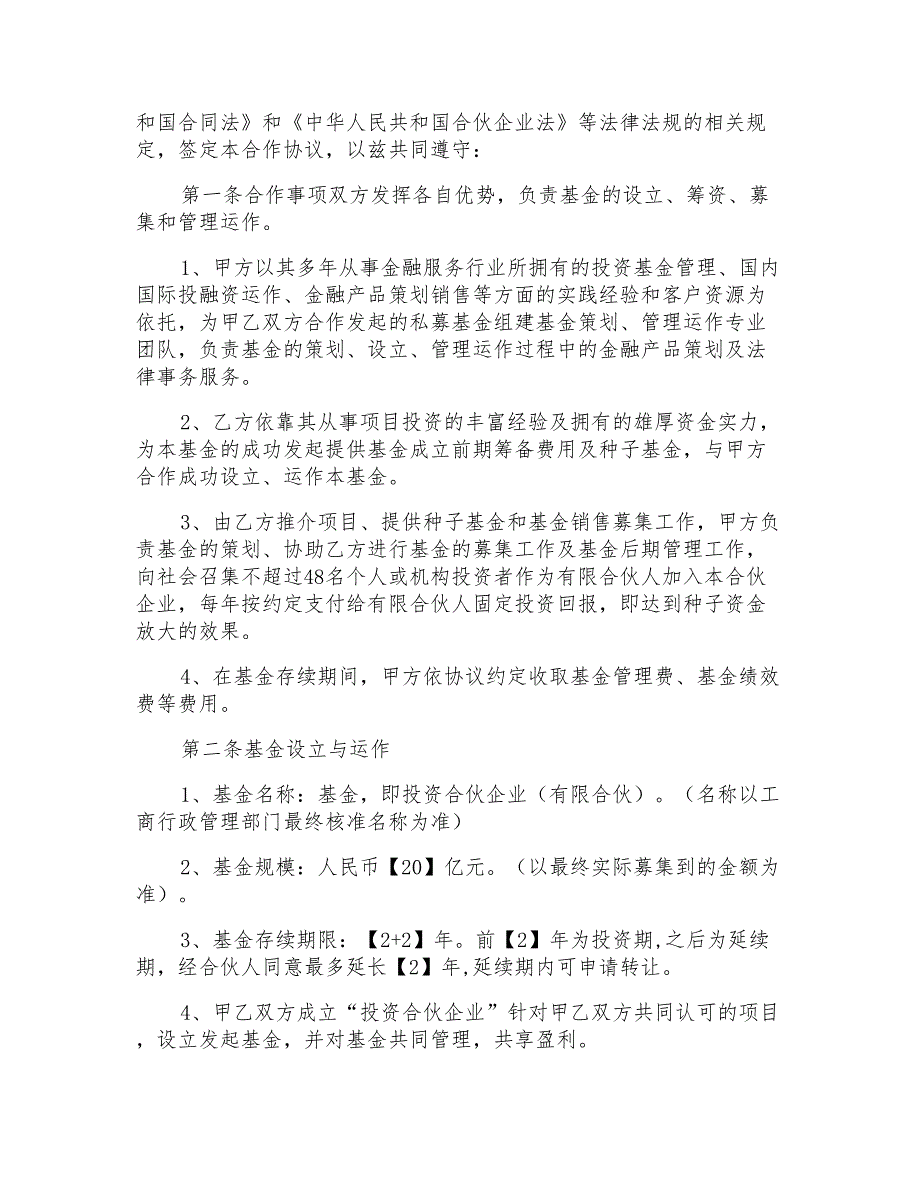 和国合同法》和《中华人民共和国合伙企业法》等法律法规的相关规定，签定本合作协议，以兹共同遵守：

第一条合作事项双方发挥各自优势，负责基金的设立、筹资、募集和管理运作。

1、甲方以其多年从事金融服务行业所拥有的投资基金管理、国内国际投融资运作、金融产品策划销售等方面的实践经验和客户资源为依托，为甲乙双方合作发起的私募基金组建基金策划、管理运作专业团队，负责基金的策划、设立、管理运作过程中的金融产品策划及法律事务服务。

2、乙方依靠其从事项目投资的丰富经验及拥有的雄厚资金实力，为本基金的成功发起提供基金成立前期筹备费用及种子基金，与甲方合作成功设立、运作本基金。

3、由乙方推介项目、提供种子基金和基金销售募集工作，甲方负责基金的策划、协助乙方进行基金的募集工作及基金后期管理工作，向社会召集不超过48名个人或机构投资者作为有限合伙人加入本合伙企业，每年按约定支付给有限合伙人固定投资回报，即达到种子资金放大的效果。

4、在基金存续期间，甲方依协议约定收取基金管理费、基金绩效费等费用。

第二条基金设立与运作

1、基金名称：基金，即投资合伙企业（有限合伙）。（名称以工商行政管理部门最终核准名称为准）

2、基金规模：人民币【20】亿元。（以最终实际募集到的金额为准）。

3、基金存续期限：【2+2】年。前【2】年为投资期,之后为延续期，经合伙人同意最多延长【2】年,延续期内可申请转让。

4、甲乙双方成立“投资合伙企业”针对甲乙双方共同认可的项目，设立发起基金，并对基金共同管理，共享盈利。